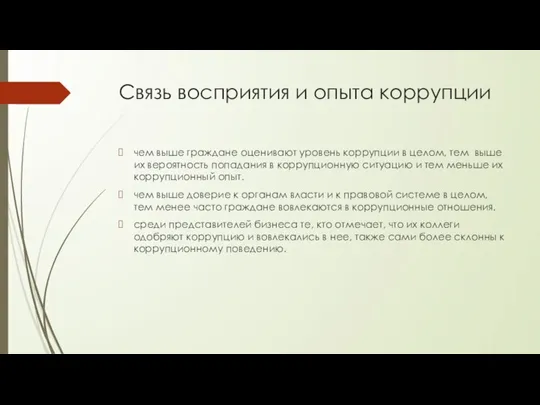 Связь восприятия и опыта коррупции

чем выше граждане оценивают уровень коррупции в целом, тем выше их вероятность попадания в коррупционную ситуацию и тем меньше их коррупционный опыт.

чем выше доверие к органам власти и к правовой системе в целом, тем менее часто граждане вовлекаются в коррупционные отношения.

среди представителей бизнеса те, кто отмечает, что их коллеги одобряют коррупцию и вовлекались в нее, также сами более склонны к коррупционному поведению.